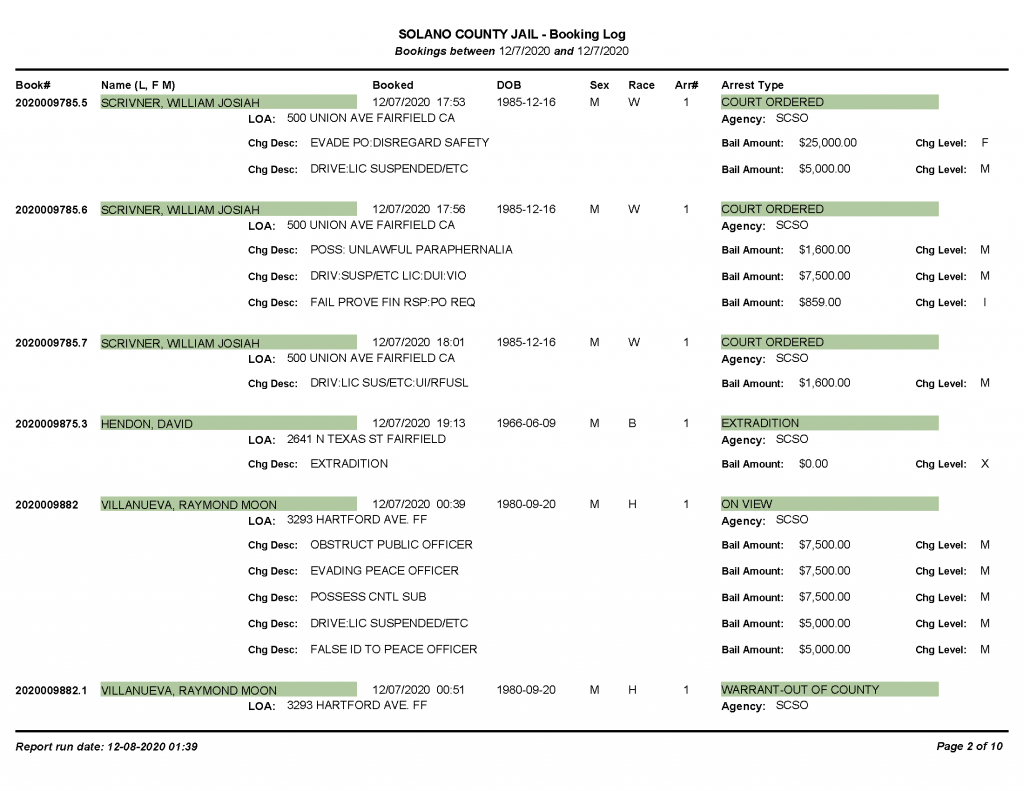 SOLANO COUNTY JAIL - Booking Log
Bookings between 12/7/2020 and 12/7/2020

Book# Name (L, F M) Booked DOB Sex Race Arr# Arrest Type

2020009785.5 SCRIVNER, WILLIAM JOSIAH 12/07/2020 17:53 1985-12-16 M W 1 COURT ORDERED
LOA: 500 UNION AVE FAIRFIELD CA Agency: SCSO
Chg Desc: EVADE PO:DISREGARD SAFETY Bail Amount: $25,000.00 Chg Level: F
Chg Desc: DRIVE:LIC SUSPENDED/ETC Bail Amount: $5,000.00 Chg Level: M

2020009785.6 SCRIVNER, WILLIAM JOSIAH 12/07/2020 17:56 1985-12-16 M W 1 COURT ORDERED
LOA: 500 UNION AVE FAIRFIELD CA Agency: SCSO
Chg Desc: POSS: UNLAWFUL PARAPHERNALIA Bail Amount: $1,600.00 Chg Level: M
Chg Desc: DRIV:SUSP/ETC LIC:DUI:VIO Bail Amount: $7,500.00 Chg Level: M
Chg Desc: FAIL PROVE FIN RSP:PO REQ Bail Amount: $859.00 Chg Level: I

2020009785.7 SCRIVNER, WILLIAM JOSIAH 12/07/2020 18:01 1985-12-16 M W 1 COURT ORDERED
LOA: 500 UNION AVE FAIRFIELD CA Agency: SCSO
Chg Desc: DRIV:LIC SUS/ETC:UI/RFUSL Bail Amount: $1,600.00 Chg Level: M

2020009875.3 HENDON, DAVID 12/07/2020 19:13 1966-06-09 M B 1 EXTRADITION
LOA: 2641 N TEXAS ST FAIRFIELD Agency: SCSO
Chg Desc: EXTRADITION Bail Amount: $0.00 Chg Level: X

2020009882 VILLANUEVA, RAYMOND MOON 12/07/2020 00:39 1980-09-20 M H 1 ON VIEW
LOA: 3293 HARTFORD AVE. FF Agency: SCSO
Chg Desc: OBSTRUCT PUBLIC OFFICER Bail Amount: $7,500.00 Chg Level: M
Chg Desc: EVADING PEACE OFFICER Bail Amount: $7,500.00 Chg Level: M
Chg Desc: POSSESS CNTL SUB Bail Amount: $7,500.00 Chg Level: M
Chg Desc: DRIVE:LIC SUSPENDED/ETC Bail Amount: $5,000.00 Chg Level: M
Chg Desc: FALSE ID TO PEACE OFFICER Bail Amount: $5,000.00 Chg Level: M

2020009882.1 VILLANUEVA, RAYMOND MOON 12/07/2020 00:51 1980-09-20 M H 1 WARRANT-OUT OF COUNTY
LOA: 3293 HARTFORD AVE. FF Agency: SCSO

Report run date: 12-08-2020 01:39 Page 2 of 10